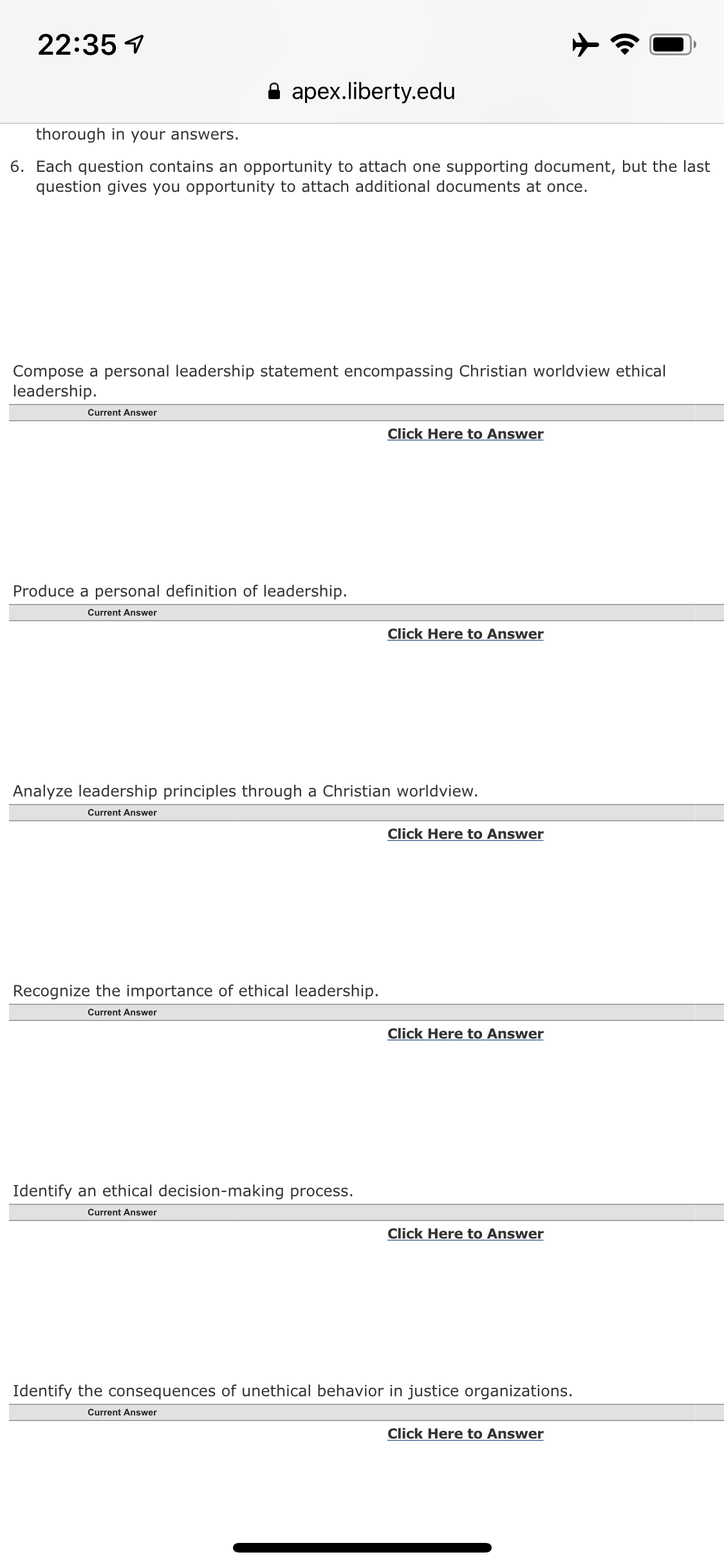 22:35

apex.liberty.edu

thorough in your answers.

6. Each question contains an opportunity to attach one supporting document, but the last question gives you opportunity to attach additional documents at once.

Compose a personal leadership statement encompassing Christian worldview ethical leadership.

Current Answer

Click Here to Answer

Produce a personal definition of leadership.

Current Answer

Click Here to Answer

Analyze leadership principles through a Christian worldview.

Current Answer

Click Here to Answer

Recognize the importance of ethical leadership.

Current Answer

Click Here to Answer

Identify an ethical decision-making process.

Current Answer

Click Here to Answer

Identify the consequences of unethical behavior in justice organizations.

Current Answer

Click Here to Answer